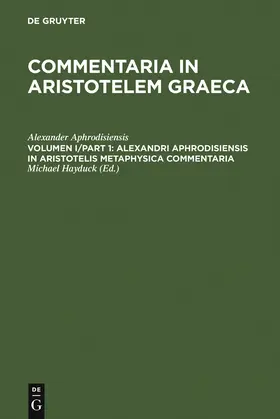 DE GRUYTER

COMMENTARIA IN ARISTOTELEM GRAECA

Alexander Aphrodisiensis
VOLUMEN I/PART 1: ALEXANDRI APHRODISIENSIS IN ARISTOTELIS METAPHYSICA COMMENTARIA
Michael Hayduck (Ed.)

DE
G